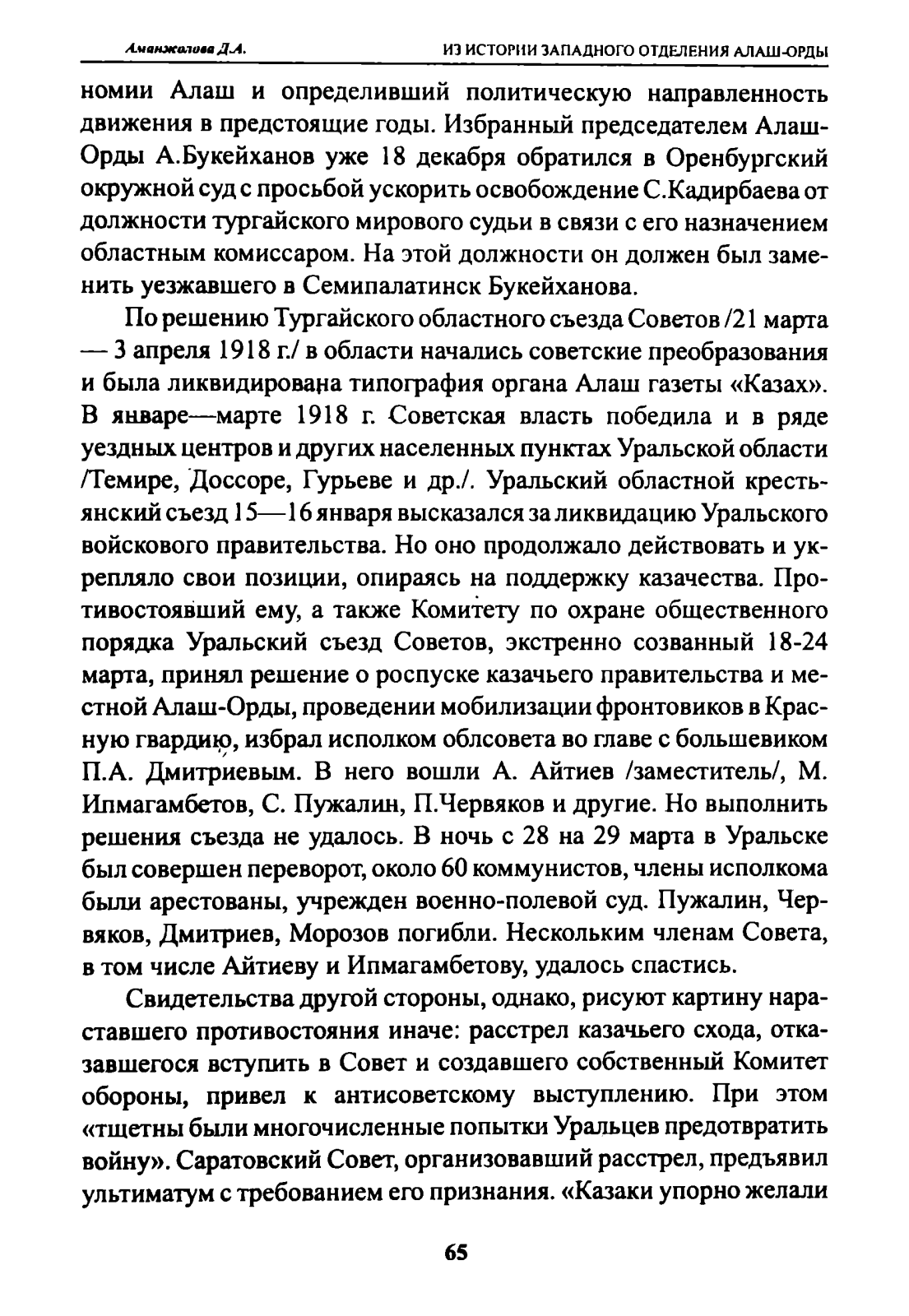 Аманжолова Д.А.

ИЗ ИСТОРИИ ЗАПАДНОГО ОТДЕЛЕНИЯ АЛАШ-ОРДЫ

номии Алаш и определивший политическую направленность движения в предстоящие годы. Избранный председателем Алаш-Орды А.Букейханов уже 18 декабря обратился в Оренбургский окружной суд с просьбой ускорить освобождение С.Кадирбаева от должности тургайского мирового судьи в связи с его назначением областным комиссаром. На этой должности он должен был заменить уезжавшего в Семипалатинск Букейханова.

По решению Тургайского областного съезда Советов /21 марта — 3 апреля 1918 г./ в области начались советские преобразования и была ликвидирована типография органа Алаш газеты «Казах». В январе—марте 1918 г. Советская власть победила и в ряде уездных центров и других населенных пунктах Уральской области /Темире, Доссоре, Гурьеве и др./. Уральский областной крестьянский съезд 15—16 января высказался за ликвидацию Уральского войскового правительства. Но оно продолжало действовать и укрепляло свои позиции, опираясь на поддержку казачества. Противостоявший ему, а также Комитету по охране общественного порядка Уральский съезд Советов, экстренно созванный 18-24 марта, принял решение о роспуске казачьего правительства и местной Алаш-Орды, проведении мобилизации фронтовиков в Красную гвардию, избрал исполком облсовета во главе с большевиком П.А. Дмитриевым. В него вошли А. Айтиев /заместитель/, М. Ипмагамбетов, С. Пужалин, П.Червяков и другие. Но выполнить решения съезда не удалось. В ночь с 28 на 29 марта в Уральске был совершен переворот, около 60 коммунистов, члены исполкома были арестованы, учрежден военно-полевой суд. Пужалин, Червяков, Дмитриев, Морозов погибли. Нескольким членам Совета, в том числе Айтиеву и Ипмагамбетову, удалось спастись.

Свидетельства другой стороны, однако, рисуют картину нараставшего противостояния иначе: расстрел казачьего схода, отказавшегося вступить в Совет и создавшего собственный Комитет обороны, привел к антисоветскому выступлению. При этом «тщетны были многочисленные попытки Уральцев предотвратить войну». Саратовский Совет, организовавший расстрел, предъявил ультиматум с требованием его признания. «Казаки упорно желали

65